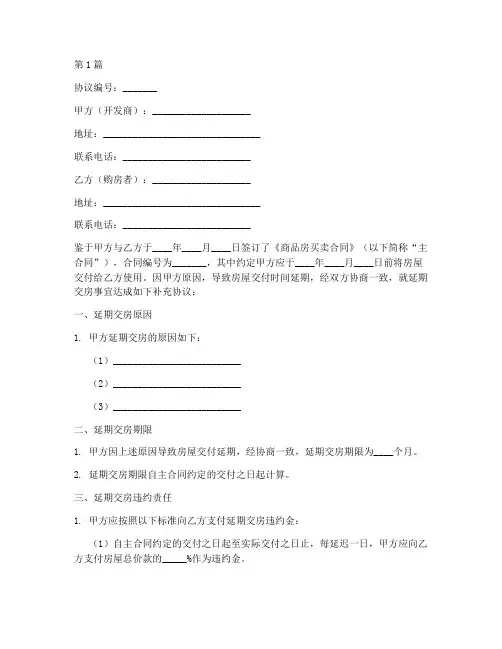 第1篇

协议编号：_______

甲方（开发商）：____________________

地址：________________________________

联系电话：__________________________

乙方（购房者）：____________________

地址：________________________________

联系电话：__________________________

鉴于甲方与乙方于____年____月____日签订了《商品房买卖合同》（以下简称“主合同”），合同编号为_______，其中约定甲方应于____年____月____日前将房屋交付给乙方使用。因甲方原因，导致房屋交付时间延期，经双方协商一致，就延期交房事宜达成如下补充协议：

一、延期交房原因

1. 甲方延期交房的原因如下：

（1）__________________________

（2）__________________________

（3）__________________________

二、延期交房期限

1. 甲方因上述原因导致房屋交付延期，经协商一致，延期交房期限为____个月。

2. 延期交房期限自主合同约定的交付之日起计算。

三、延期交房违约责任

1. 甲方应按照以下标准向乙方支付延期交房违约金：

（1）自主合同约定的交付之日起至实际交付之日止，每延迟一日，甲方应向乙方支付房屋总价款的_____%作为违约金。